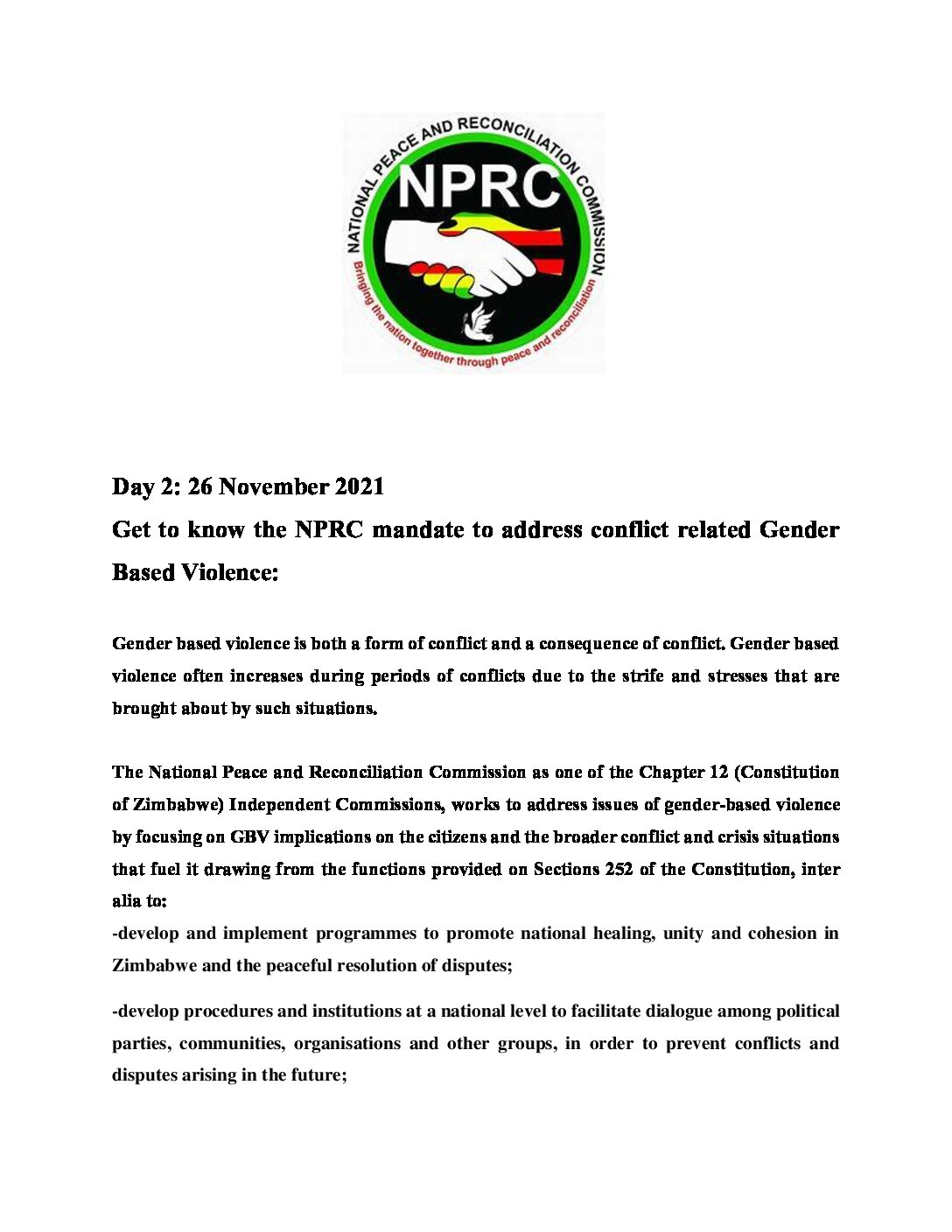 NATIONAL PEACE AND RECONCILIATION COMMISSION

NPRC

Bringing the nation together through peace and reconciliation

Day 2: 26 November 2021

Get to know the NPRC mandate to address conflict related Gender Based Violence:

Gender based violence is both a form of conflict and a consequence of conflict. Gender based violence often increases during periods of conflicts due to the strife and stresses that are brought about by such situations.

The National Peace and Reconciliation Commission as one of the Chapter 12 (Constitution of Zimbabwe) Independent Commissions, works to address issues of gender-based violence by focusing on GBV implications on the citizens and the broader conflict and crisis situations that fuel it drawing from the functions provided on Sections 252 of the Constitution, inter alia to:
-develop and implement programmes to promote national healing, unity and cohesion in Zimbabwe and the peaceful resolution of disputes;

-develop procedures and institutions at a national level to facilitate dialogue among political parties, communities, organisations and other groups, in order to prevent conflicts and disputes arising in the future;